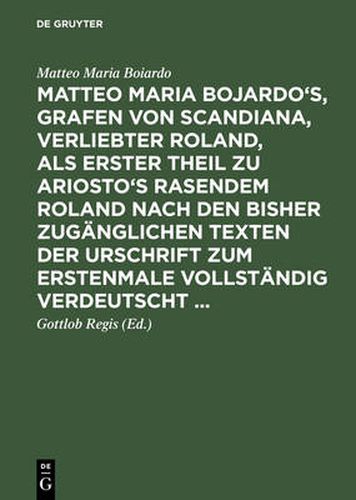 DE GRUYTER

Matteo Maria Boiardo

MATTEO MARIA BOJARDO‘S, GRAFEN VON SCANDIANA, VERLIEBTER ROLAND, ALS ERSTER THEIL ZU ARIOSTO‘S RASENDEM ROLAND NACH DEN BISHER ZUGÄNGLICHEN TEXTEN DER URSCHRIFT ZUM ERSTENMALE VOLLSTÄNDIG VERDEUTSCHT ...

Gottlob Regis (Ed.)

DE G